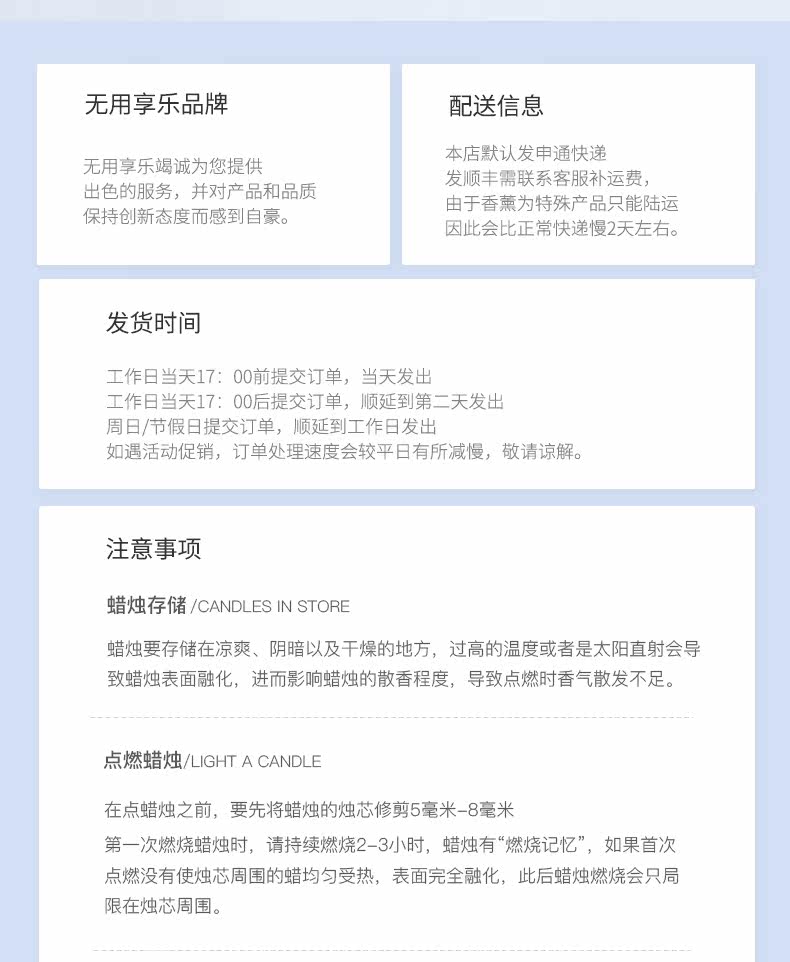 无用享乐品牌

无用享乐竭诚为您提供
出色的服务，并对产品和品质
保持创新态度而感到自豪。

配送信息

本店默认发申通快递
发顺丰需联系客服补运费，
由于香薰为特殊产品只能陆运
因此会比正常快递慢2天左右。

发货时间

工作日当天17：00前提交订单，当天发出
工作日当天17：00后提交订单，顺延到第二天发出
周日/节假日提交订单，顺延到工作日发出
如遇活动促销，订单处理速度会较平日有所减慢，敬请谅解。

注意事项

蜡烛存储 /CANDLES IN STORE

蜡烛要存储在凉爽、阴暗以及干燥的地方，过高的温度或者是太阳直射会导致蜡烛表面融化，进而影响蜡烛的散香程度，导致点燃时香气散发不足。

点燃蜡烛/LIGHT A CANDLE

在点蜡烛之前，要先将蜡烛的烛芯修剪5毫米-8毫米
第一次燃烧蜡烛时，请持续燃烧2-3小时，蜡烛有“燃烧记忆”，如果首次点燃没有使烛芯周围的蜡均匀受热，表面完全融化，此后蜡烛燃烧会只局限在烛芯周围。